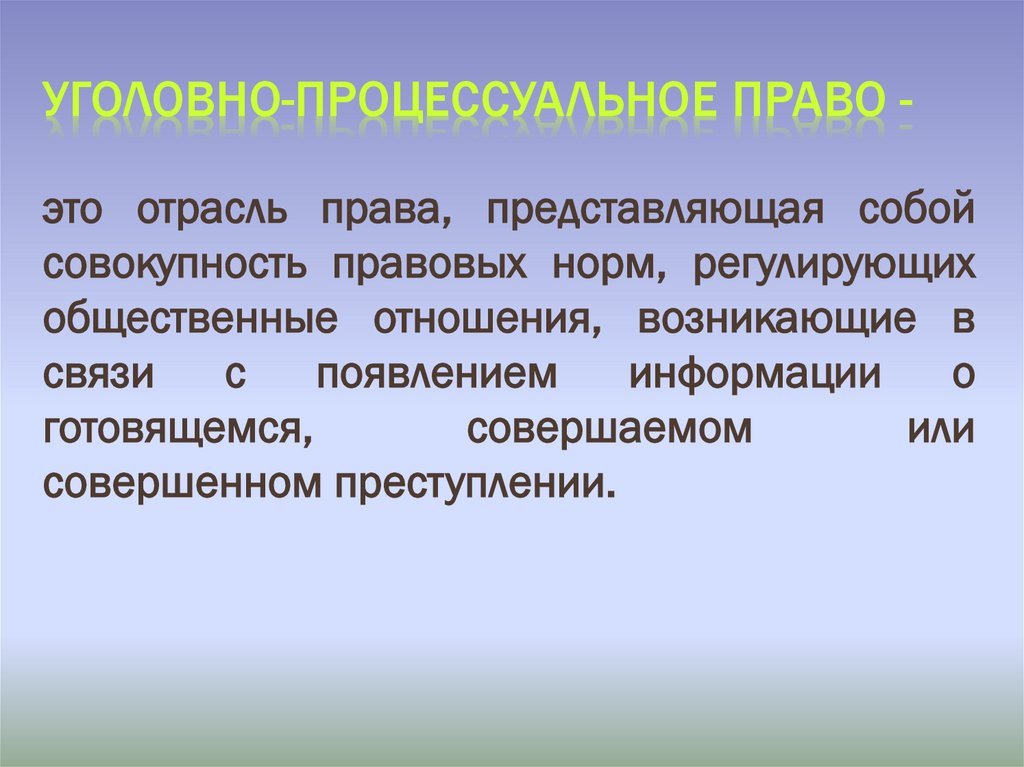 УГОЛОВНО-ПРОЦЕССУАЛЬНОЕ ПРАВО -

это отрасль права, представляющая собой совокупность правовых норм, регулирующих общественные отношения, возникающие в связи с появлением информации о готовящемся, совершаемом или совершенном преступлении.